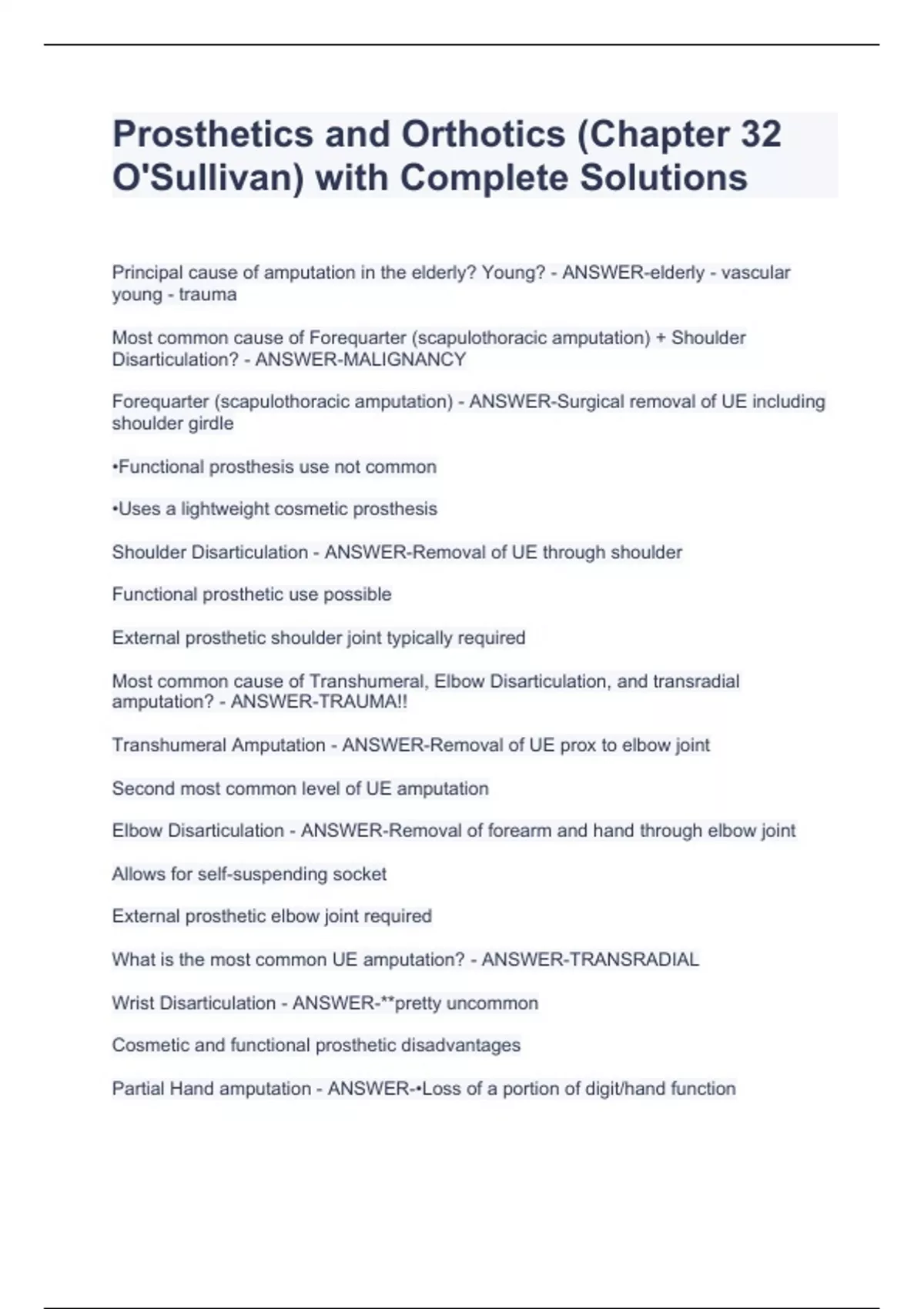 Prosthetics and Orthotics (Chapter 32 O'Sullivan) with Complete Solutions

Principal cause of amputation in the elderly? Young? - ANSWER-elderly - vascular young - trauma

Most common cause of Forequarter (scapulothoracic amputation) + Shoulder Disarticulation? - ANSWER-MALIGNANCY

Forequarter (scapulothoracic amputation) - ANSWER-Surgical removal of UE including shoulder girdle

•Functional prosthesis use not common

•Uses a lightweight cosmetic prosthesis

Shoulder Disarticulation - ANSWER-Removal of UE through shoulder

Functional prosthetic use possible

External prosthetic shoulder joint typically required

Most common cause of Transhumeral, Elbow Disarticulation, and transradial amputation? - ANSWER-TRAUMA!!

Transhumeral Amputation - ANSWER-Removal of UE prox to elbow joint

Second most common level of UE amputation

Elbow Disarticulation - ANSWER-Removal of forearm and hand through elbow joint

Allows for self-suspending socket

External prosthetic elbow joint required

What is the most common UE amputation? - ANSWER-TRANSRADIAL

Wrist Disarticulation - ANSWER-**pretty uncommon

Cosmetic and functional prosthetic disadvantages

Partial Hand amputation - ANSWER-•Loss of a portion of digit/hand function